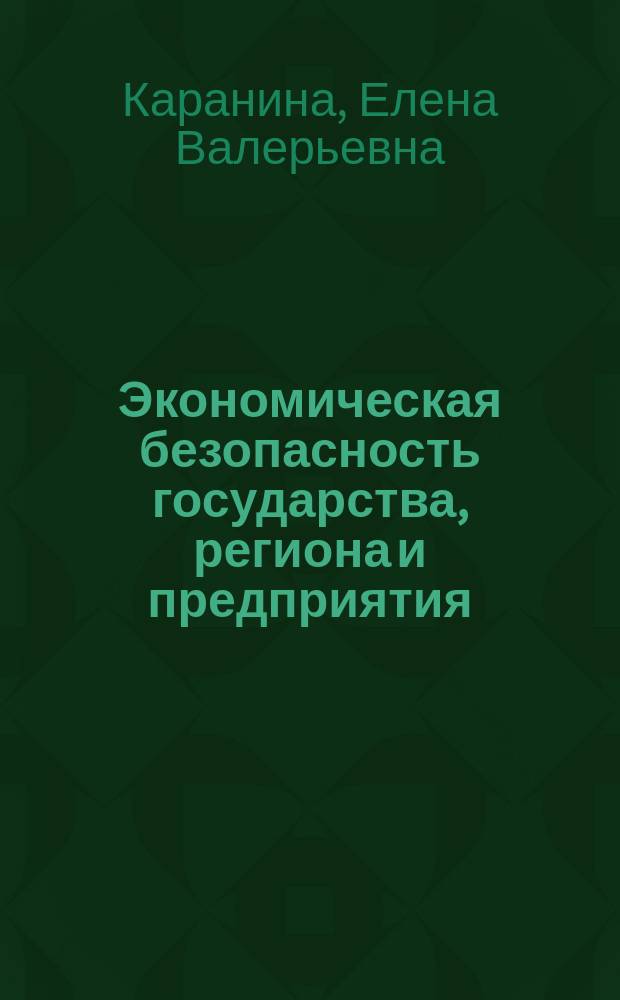 Каранина, Елена Валерьевна

Экономическая безопасность государства, региона и предприятия